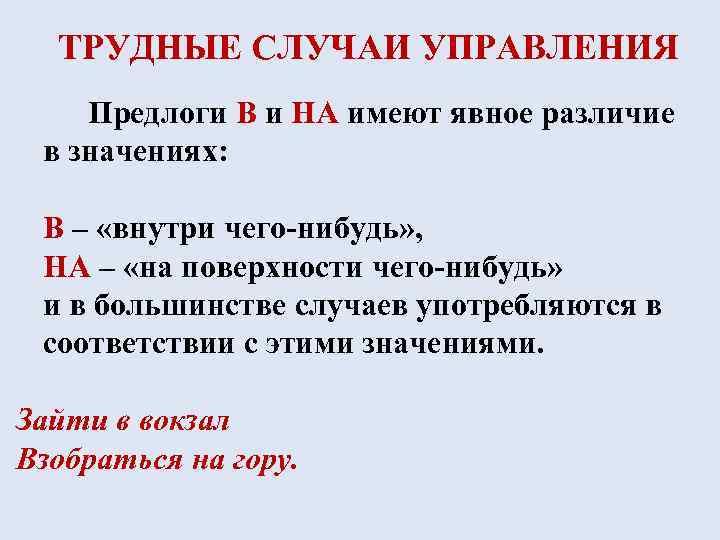 ТРУДНЫЕ СЛУЧАИ УПРАВЛЕНИЯ

Предлоги В и НА имеют явное различие в значениях:

В – «внутри чего-нибудь»,
НА – «на поверхности чего-нибудь»
и в большинстве случаев употребляются в соответствии с этими значениями.

Зайти в вокзал
Взобраться на гору.